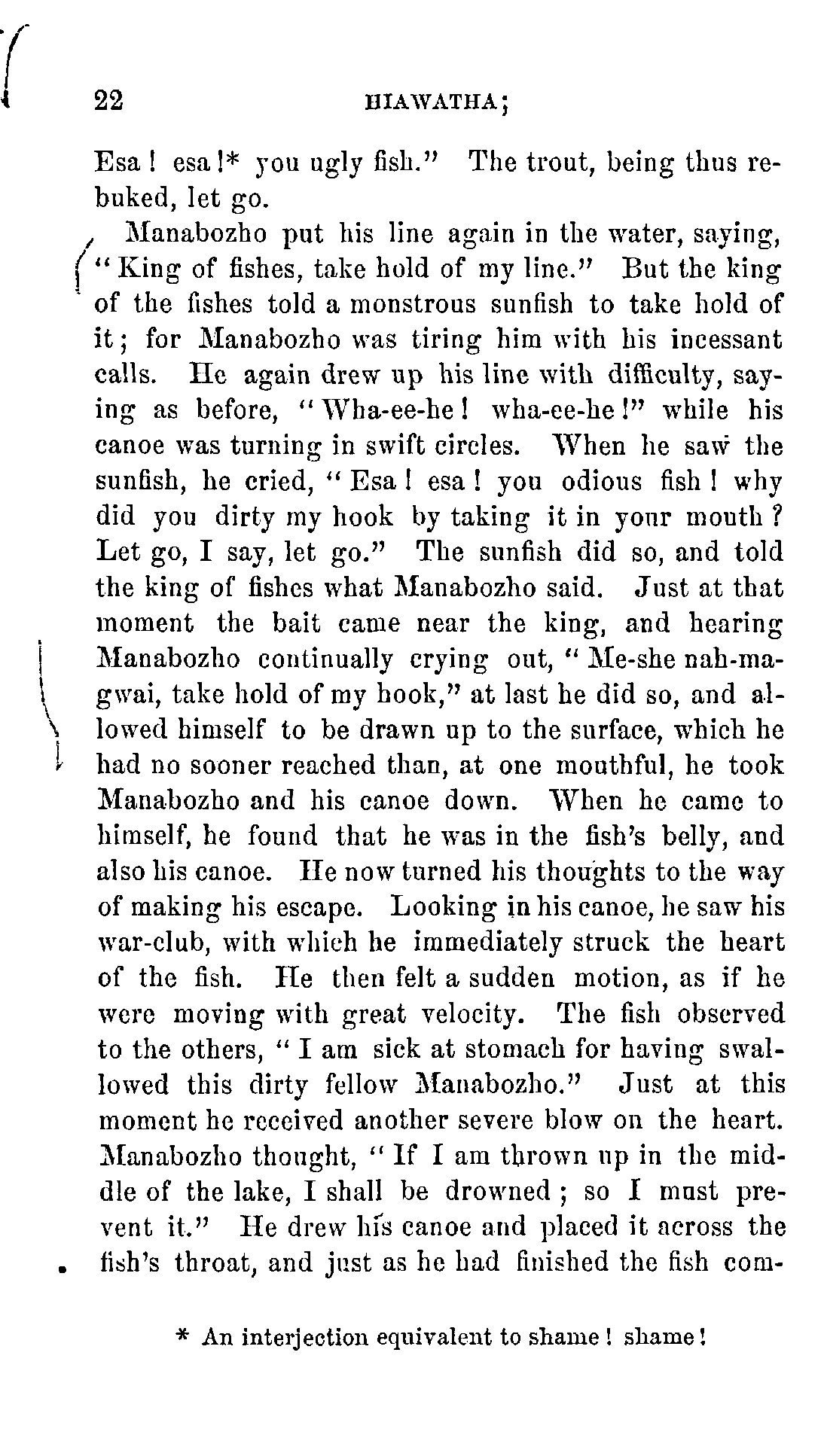 22 HIAWATHA;

Esa! esa!* you ugly fish." The trout, being thus rebuked, let go.

Manabozho put his line again in the water, saying, "King of fishes, take hold of my line." But the king of the fishes told a monstrous sunfish to take hold of it; for Manabozho was tiring him with his incessant calls. He again drew up his line with difficulty, saying as before, "Wha-ee-he! wha-ee-he!" while his canoe was turning in swift circles. When he saw the sunfish, he cried, "Esa! esa! you odious fish! why did you dirty my hook by taking it in your mouth? Let go, I say, let go." The sunfish did so, and told the king of fishes what Manabozho said. Just at that moment the bait came near the king, and hearing Manabozho continually crying out, "Me-she nah-ma-gwai, take hold of my hook," at last he did so, and allowed himself to be drawn up to the surface, which he had no sooner reached than, at one mouthful, he took Manabozho and his canoe down. When he came to himself, he found that he was in the fish's belly, and also his canoe. He now turned his thoughts to the way of making his escape. Looking in his canoe, he saw his war-club, with which he immediately struck the heart of the fish. He then felt a sudden motion, as if he were moving with great velocity. The fish observed to the others, "I am sick at stomach for having swallowed this dirty fellow Manabozho." Just at this moment he received another severe blow on the heart. Manabozho thought, "If I am thrown up in the middle of the lake, I shall be drowned; so I must prevent it." He drew his canoe and placed it across the fish's throat, and just as he had finished the fish com-

* An interjection equivalent to shame! shame!